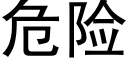 危险